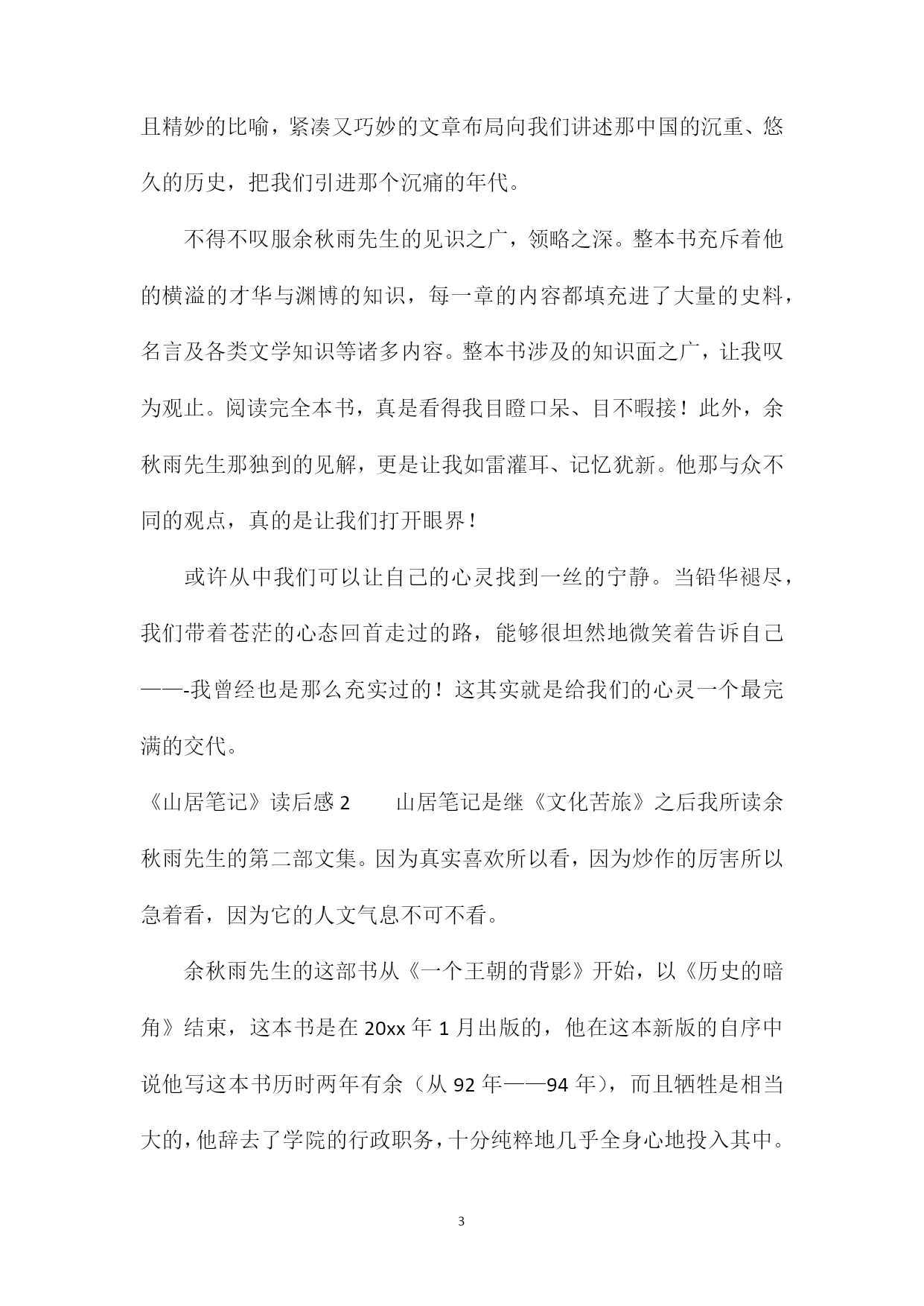 且精妙的比喻，紧凑又巧妙的文章布局向我们讲述那中国的沉重、悠久的历史，把我们引进那个沉痛的年代。

不得不叹服余秋雨先生的见识之广，领略之深。整本书充斥着他的横溢的才华与渊博的知识，每一章的内容都填充进了大量的史料，名言及各类文学知识等诸多内容。整本书涉及的知识面之广，让我叹为观止。阅读完全本书，真是看得我目瞪口呆、目不暇接！此外，余秋雨先生那独到的见解，更是让我如雷灌耳、记忆犹新。他那与众不同的观点，真的是让我们打开眼界！

或许从中我们可以让自己的心灵找到一丝的宁静。当铅华褪尽，我们带着苍茫的心态回首走过的路，能够很坦然地微笑着告诉自己——-我曾经也是那么充实过的！这其实就是给我们的心灵一个最完满的交代。

《山居笔记》读后感 2　　山居笔记是继《文化苦旅》之后我所读余秋雨先生的第二部文集。因为真实喜欢所以看，因为炒作的厉害所以急着看，因为它的人文气息不可不看。

余秋雨先生的这部书从《一个王朝的背影》开始，以《历史的暗角》结束，这本书是在 20xx 年 1 月出版的，他在这本新版的自序中说他写这本书历时两年有余（从 92 年——94 年），而且牺牲是相当大的，他辞去了学院的行政职务，十分纯粹地几乎全身心地投入其中。

3